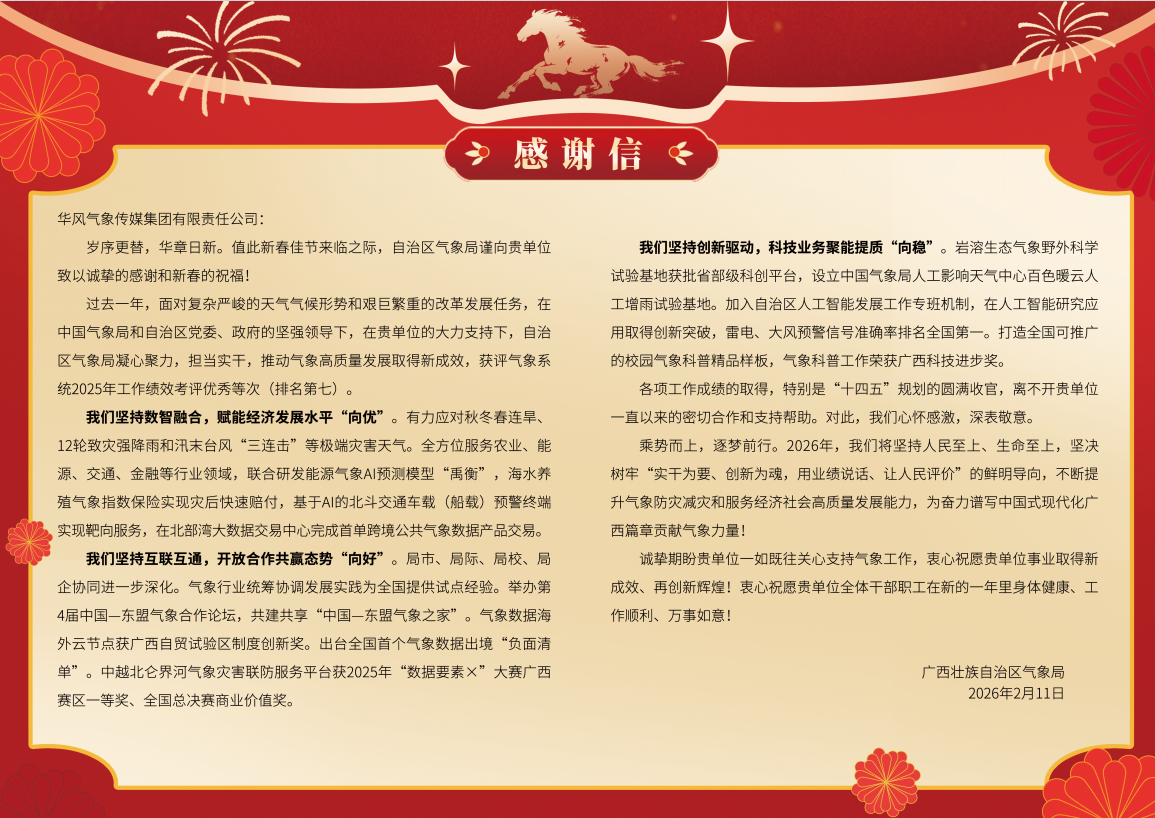 感谢信

华风气象传媒集团有限责任公司：

岁序更替，华章日新。值此新春佳节来临之际，自治区气象局谨向贵单位致以诚挚的感谢和新春的祝福！

过去一年，面对复杂严峻的天气气候形势和艰巨繁重的改革发展任务，在中国气象局和自治区党委、政府的坚强领导下，在贵单位的大力支持下，自治区气象局凝心聚力，担当实干，推动气象高质量发展取得新成效，获评气象系统2025年工作绩效考评优秀等次（排名第七）。

我们坚持数智融合，赋能经济发展水平“向优”。有力应对秋冬春连旱、12轮致灾强降雨和汛末台风“三连击”等极端灾害天气。全方位服务农业、能源、交通、金融等行业领域，联合研发能源气象AI预测模型“禹衡”，海水养殖气象指数保险实现灾后快速赔付，基于AI的北斗交通车载（船载）预警终端实现靶向服务，在北部湾大数据交易中心完成首单跨境公共气象数据产品交易。

我们坚持互联互通，开放合作共赢态势“向好”。局市、局际、局校、局企协同进一步深化。气象行业统筹协调发展实践为全国提供试点经验。举办第4届中国—东盟气象合作论坛，共建共享“中国—东盟气象之家”。气象数据海外云节点获广西自贸试验区制度创新奖。出台全国首个气象数据出境“负面清单”。中越北仑界河气象灾害联防服务平台获2025年“数据要素×”大赛广西赛区一等奖、全国总决赛商业价值奖。

我们坚持创新驱动，科技业务聚能提质“向稳”。岩溶生态气象野外科学试验基地获批省部级科创平台，设立中国气象局人工影响天气中心百色暖云人工增雨试验基地。加入自治区人工智能发展工作专班机制，在人工智能研究应用取得创新突破，雷电、大风预警信号准确率排名全国第一。打造全国可推广的校园气象科普精品样板，气象科普工作荣获广西科技进步奖。

各项工作成绩的取得，特别是“十四五”规划的圆满收官，离不开贵单位一直以来的密切合作和支持帮助。对此，我们心怀感激，深表敬意。

乘势而上，逐梦前行。2026年，我们将坚持人民至上、生命至上，坚决树牢“实干为要、创新为魂，用业绩说话、让人民评价”的鲜明导向，不断提升气象防灾减灾和服务经济社会高质量发展能力，为奋力谱写中国式现代化广西篇章贡献气象力量！

诚挚期盼贵单位一如既往关心支持气象工作，衷心祝愿贵单位事业取得新成效、再创新辉煌！衷心祝愿贵单位全体干部职工在新的一年里身体健康、工作顺利、万事如意！

广西壮族自治区气象局
2026年2月11日